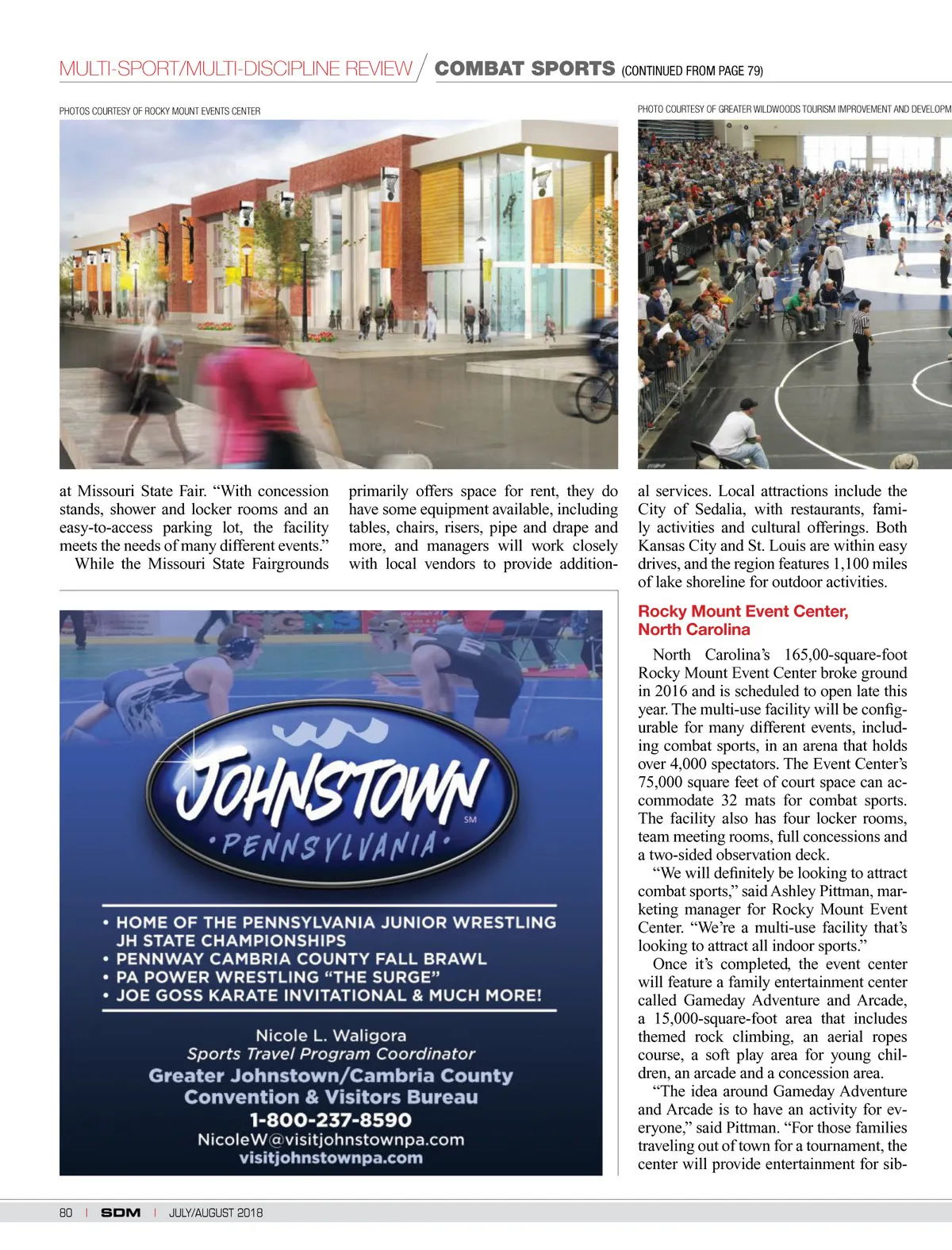 MULTI-SPORT/MULTI-DISCIPLINE REVIEW / COMBAT SPORTS (CONTINUED FROM PAGE 79)

PHOTOS COURTESY OF ROCKY MOUNT EVENTS CENTER

PHOTO COURTESY OF GREATER WILDWOODS TOURISM IMPROVEMENT AND DEVELOPM

at Missouri State Fair. “With concession stands, shower and locker rooms and an easy-to-access parking lot, the facility meets the needs of many different events.”

While the Missouri State Fairgrounds primarily offers space for rent, they do have some equipment available, including tables, chairs, risers, pipe and drape and more, and managers will work closely with local vendors to provide additional services. Local attractions include the City of Sedalia, with restaurants, family activities and cultural offerings. Both Kansas City and St. Louis are within easy drives, and the region features 1,100 miles of lake shoreline for outdoor activities.

Rocky Mount Event Center, North Carolina

North Carolina’s 165,00-square-foot Rocky Mount Event Center broke ground in 2016 and is scheduled to open late this year. The multi-use facility will be configurable for many different events, including combat sports, in an arena that holds over 4,000 spectators. The Event Center’s 75,000 square feet of court space can accommodate 32 mats for combat sports. The facility also has four locker rooms, team meeting rooms, full concessions and a two-sided observation deck.

“We will definitely be looking to attract combat sports,” said Ashley Pittman, marketing manager for Rocky Mount Event Center. “We’re a multi-use facility that’s looking to attract all indoor sports.”

Once it’s completed, the event center will feature a family entertainment center called Gameday Adventure and Arcade, a 15,000-square-foot area that includes themed rock climbing, an aerial ropes course, a soft play area for young children, an arcade and a concession area.

“The idea around Gameday Adventure and Arcade is to have an activity for everyone,” said Pittman. “For those families traveling out of town for a tournament, the center will provide entertainment for sib-

JOHNSTOWN SM
• PENNSYLVANIA •

• HOME OF THE PENNSYLVANIA JUNIOR WRESTLING JH STATE CHAMPIONSHIPS
• PENNWAY CAMBRIA COUNTY FALL BRAWL
• PA POWER WRESTLING “THE SURGE”
• JOE GOSS KARATE INVITATIONAL & MUCH MORE!

Nicole L. Waligora
Sports Travel Program Coordinator
Greater Johnstown/Cambria County Convention & Visitors Bureau
1-800-237-8590
NicoleW@visitjohnstownpa.com
visitjohnstownpa.com

80 | SDM | JULY/AUGUST 2018